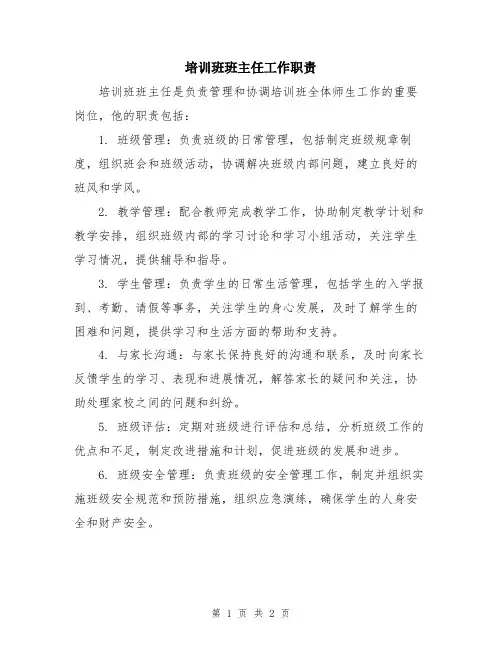 培训班班主任工作职责

培训班班主任是负责管理和协调培训班全体师生工作的重要岗位，他的职责包括：

1. 班级管理：负责班级的日常管理，包括制定班级规章制度，组织班会和班级活动，协调解决班级内部问题，建立良好的班风和学风。

2. 教学管理：配合教师完成教学工作，协助制定教学计划和教学安排，组织班级内部的学习讨论和学习小组活动，关注学生学习情况，提供辅导和指导。

3. 学生管理：负责学生的日常生活管理，包括学生的入学报到、考勤、请假等事务，关注学生的身心发展，及时了解学生的困难和问题，提供学习和生活方面的帮助和支持。

4. 与家长沟通：与家长保持良好的沟通和联系，及时向家长反馈学生的学习、表现和进展情况，解答家长的疑问和关注，协助处理家校之间的问题和纠纷。

5. 班级评估：定期对班级进行评估和总结，分析班级工作的优点和不足，制定改进措施和计划，促进班级的发展和进步。

6. 班级安全管理：负责班级的安全管理工作，制定并组织实施班级安全规范和预防措施，组织应急演练，确保学生的人身安全和财产安全。

第 1 页 共 2 页